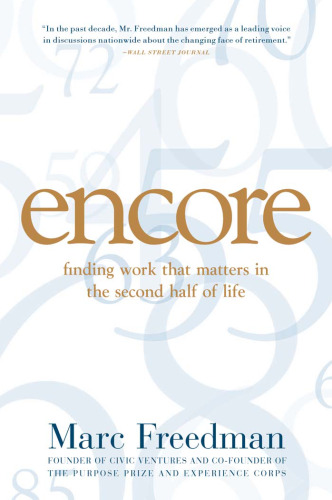 "In the past decade, Mr. Freedman has emerged as a leading voice in discussions nationwide about the changing face of retirement."
—WALL STREET JOURNAL

encore

finding work that matters in the second half of life

Marc Freedman

FOUNDER OF CIVIC VENTURES AND CO-FOUNDER OF THE PURPOSE PRIZE AND EXPERIENCE CORPS